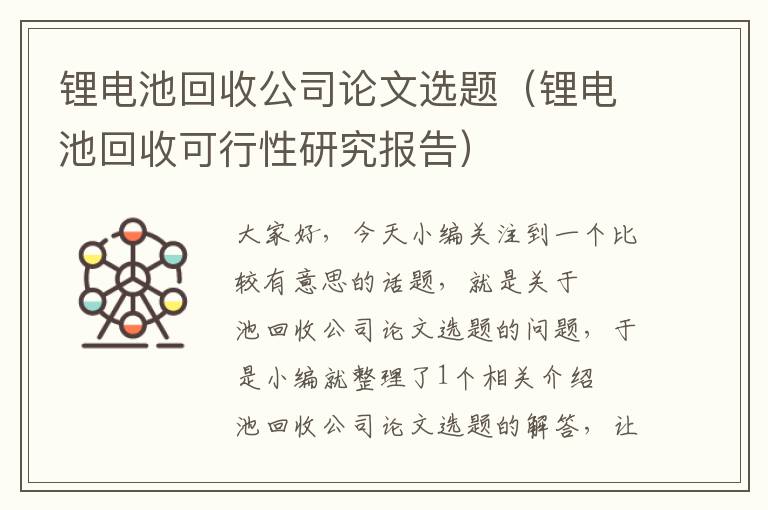 锂电池回收公司论文选题（锂电池回收可行性研究报告）

大家好，今天小编关注到一个比较有意思的话题，就是关于池回收公司论文选题的问题，于是小编就整理了1个相关介绍池回收公司论文选题的解答，让